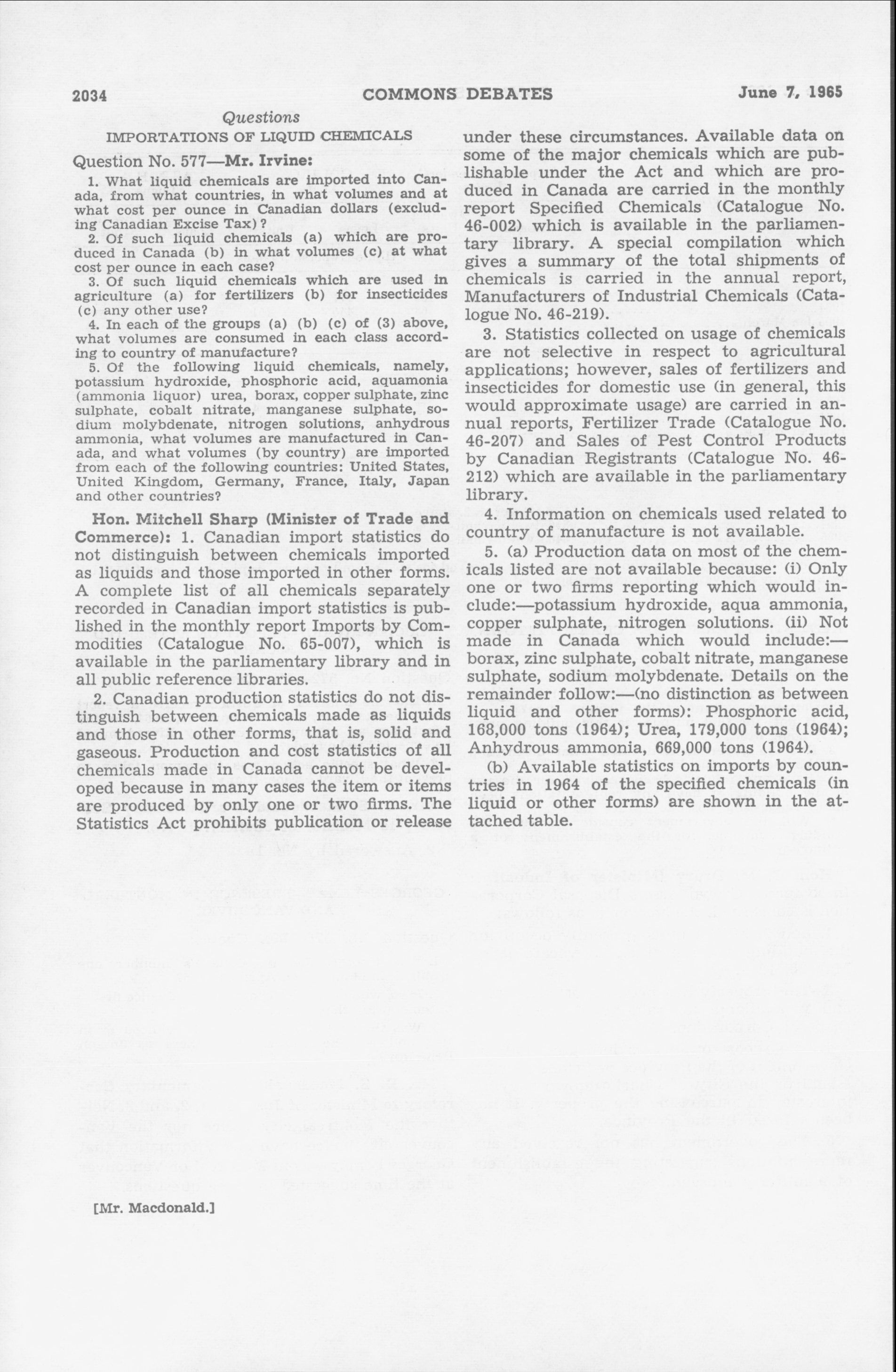 2034 COMMONS DEBATES June 7, 1965

Questions

IMPORTATIONS OF LIQUID CHEMICALS

Question No. 577—Mr. Irvine:

1. What liquid chemicals are imported into Canada, from what countries, in what volumes and at what cost per ounce in Canadian dollars (excluding Canadian Excise Tax)?

2. Of such liquid chemicals (a) which are produced in Canada (b) in what volumes (c) at what cost per ounce in each case?

3. Of such liquid chemicals which are used in agriculture (a) for fertilizers (b) for insecticides (c) any other use?

4. In each of the groups (a) (b) (c) of (3) above, what volumes are consumed in each class according to country of manufacture?

5. Of the following liquid chemicals, namely, potassium hydroxide, phosphoric acid, aquamonia (ammonia liquor) urea, borax, copper sulphate, zinc sulphate, cobalt nitrate, manganese sulphate, sodium molybdenate, nitrogen solutions, anhydrous ammonia, what volumes are manufactured in Canada, and what volumes (by country) are imported from each of the following countries: United States, United Kingdom, Germany, France, Italy, Japan and other countries?

Hon. Mitchell Sharp (Minister of Trade and Commerce): 1. Canadian import statistics do not distinguish between chemicals imported as liquids and those imported in other forms. A complete list of all chemicals separately recorded in Canadian import statistics is published in the monthly report Imports by Commodities (Catalogue No. 65-007), which is available in the parliamentary library and in all public reference libraries.

2. Canadian production statistics do not distinguish between chemicals made as liquids and those in other forms, that is, solid and gaseous. Production and cost statistics of all chemicals made in Canada cannot be developed because in many cases the item or items are produced by only one or two firms. The Statistics Act prohibits publication or release under these circumstances. Available data on some of the major chemicals which are publishable under the Act and which are produced in Canada are carried in the monthly report Specified Chemicals (Catalogue No. 46-002) which is available in the parliamentary library. A special compilation which gives a summary of the total shipments of chemicals is carried in the annual report, Manufacturers of Industrial Chemicals (Catalogue No. 46-219).

3. Statistics collected on usage of chemicals are not selective in respect to agricultural applications; however, sales of fertilizers and insecticides for domestic use (in general, this would approximate usage) are carried in annual reports, Fertilizer Trade (Catalogue No. 46-207) and Sales of Pest Control Products by Canadian Registrants (Catalogue No. 46-212) which are available in the parliamentary library.

4. Information on chemicals used related to country of manufacture is not available.

5. (a) Production data on most of the chemicals listed are not available because: (i) Only one or two firms reporting which would include:—potassium hydroxide, aqua ammonia, copper sulphate, nitrogen solutions. (ii) Not made in Canada which would include:—borax, zinc sulphate, cobalt nitrate, manganese sulphate, sodium molybdenate. Details on the remainder follow:—(no distinction as between liquid and other forms): Phosphoric acid, 168,000 tons (1964); Urea, 179,000 tons (1964); Anhydrous ammonia, 669,000 tons (1964).

(b) Available statistics on imports by countries in 1964 of the specified chemicals (in liquid or other forms) are shown in the attached table.

[Mr. Macdonald.]